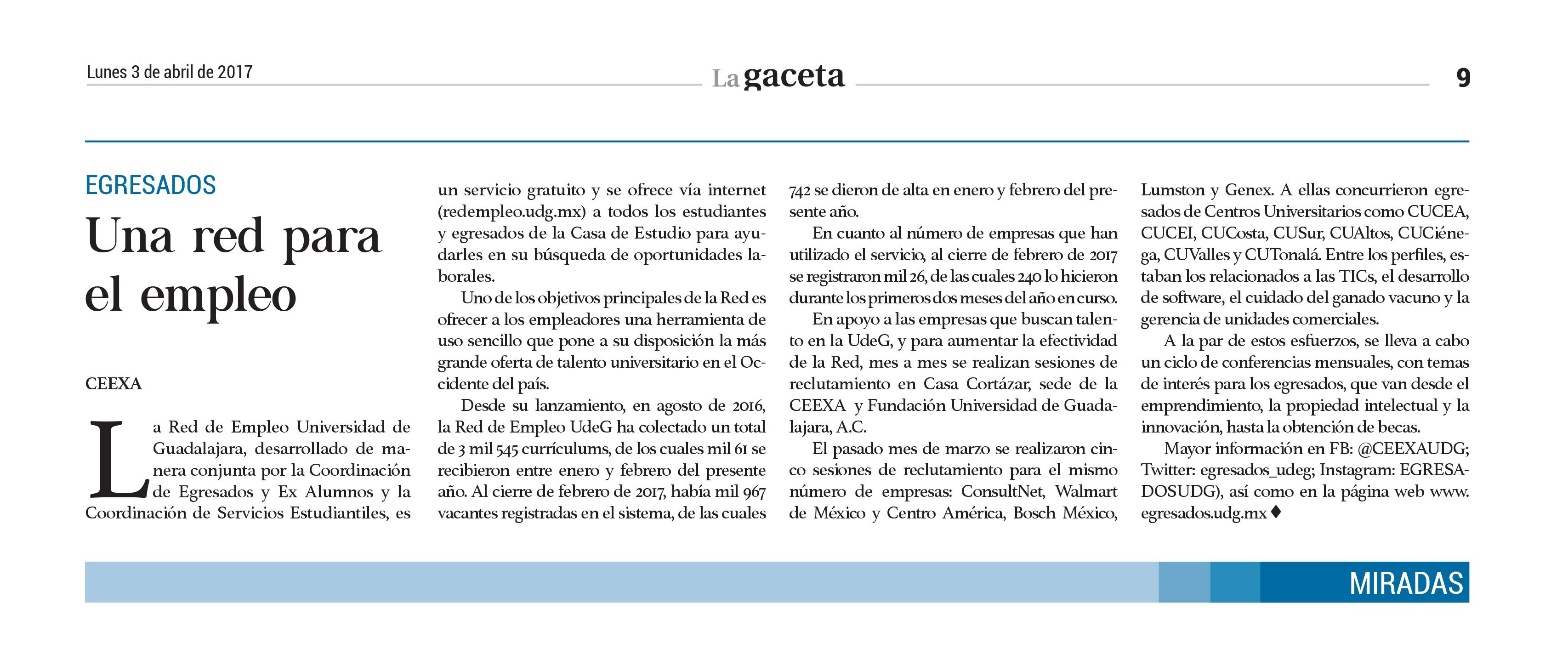 Lunes 3 de abril de 2017

La gaceta

9

EGRESADOS

Una red para el empleo

CEEXA

La Red de Empleo Universidad de Guadalajara, desarrollado de manera conjunta por la Coordinación de Egresados y Ex Alumnos y la Coordinación de Servicios Estudiantiles, es un servicio gratuito y se ofrece vía internet (redempleo.udg.mx) a todos los estudiantes y egresados de la Casa de Estudio para ayudarles en su búsqueda de oportunidades laborales.

Uno de los objetivos principales de la Red es ofrecer a los empleadores una herramienta de uso sencillo que pone a su disposición la más grande oferta de talento universitario en el Occidente del país.

Desde su lanzamiento, en agosto de 2016, la Red de Empleo UdeG ha colectado un total de 3 mil 545 currículums, de los cuales mil 61 se recibieron entre enero y febrero del presente año. Al cierre de febrero de 2017, había mil 967 vacantes registradas en el sistema, de las cuales 742 se dieron de alta en enero y febrero del presente año.

En cuanto al número de empresas que han utilizado el servicio, al cierre de febrero de 2017 se registraron mil 26, de las cuales 240 lo hicieron durante los primeros dos meses del año en curso.

En apoyo a las empresas que buscan talento en la UdeG, y para aumentar la efectividad de la Red, mes a mes se realizan sesiones de reclutamiento en Casa Cortázar, sede de la CEEXA y Fundación Universidad de Guadalajara, A.C.

El pasado mes de marzo se realizaron cinco sesiones de reclutamiento para el mismo número de empresas: ConsultNet, Walmart de México y Centro América, Bosch México, Lumston y Genex. A ellas concurrieron egresados de Centros Universitarios como CUCEA, CUCEI, CUCosta, CUSur, CUAltos, CUCiénega, CUValles y CUTonalá. Entre los perfiles, estaban los relacionados a las TICs, el desarrollo de software, el cuidado del ganado vacuno y la gerencia de unidades comerciales.

A la par de estos esfuerzos, se lleva a cabo un ciclo de conferencias mensuales, con temas de interés para los egresados, que van desde el emprendimiento, la propiedad intelectual y la innovación, hasta la obtención de becas.

Mayor información en FB: @CEEXAUDG; Twitter: egresados_udeg; Instagram: EGRESADOSUDG), así como en la página web www.egresados.udg.mx ♦

MIRADAS